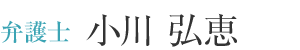 弁護士 小川 弘恵